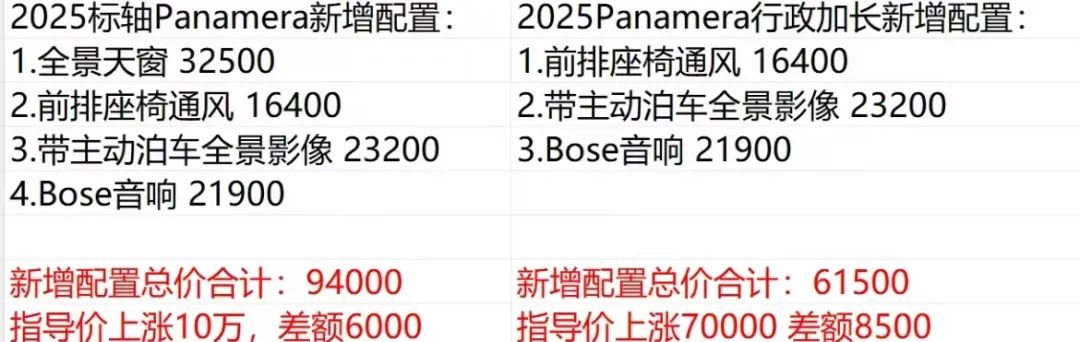 | 2025标轴Panamera新增配置： | 2025Panamera行政加长新增配置： |
|---|---|
| 1.全景天窗 32500 | 1.前排座椅通风 16400 |
| 2.前排座椅通风 16400 | 2.带主动泊车全景影像 23200 |
| 3.带主动泊车全景影像 23200 | 3.Bose音响 21900 |
| 4.Bose音响 21900 | |
| | |
| 新增配置总价合计：94000 | 新增配置总价合计：61500 |
| 指导价上涨10万，差额6000 | 指导价上涨70000 差额8500 |